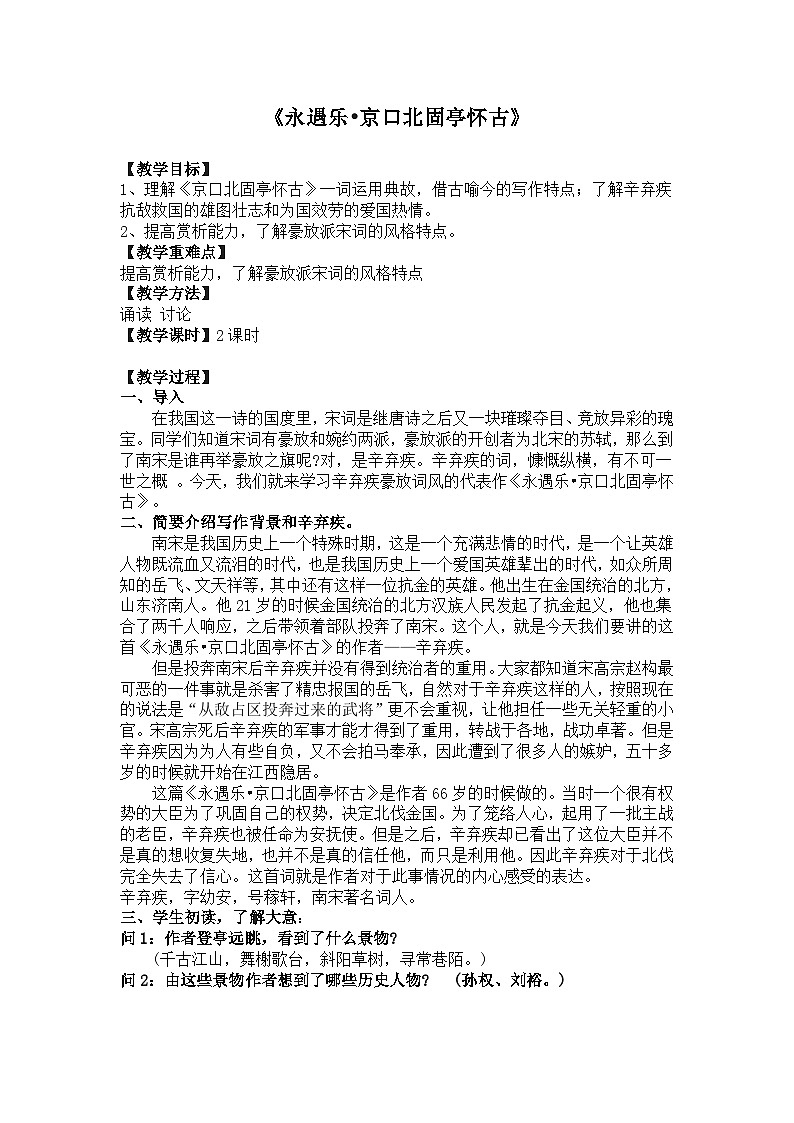 《永遇乐•京口北固亭怀古》

【教学目标】
1、理解《京口北固亭怀古》一词运用典故，借古喻今的写作特点；了解辛弃疾抗敌救国的雄图壮志和为国效劳的爱国热情。
2、提高赏析能力，了解豪放派宋词的风格特点。
【教学重难点】
提高赏析能力，了解豪放派宋词的风格特点
【教学方法】
诵读 讨论
【教学课时】2课时

【教学过程】
一、导入
在我国这一诗的国度里，宋词是继唐诗之后又一块璀璨夺目、竞放异彩的瑰宝。同学们知道宋词有豪放和婉约两派，豪放派的开创者为北宋的苏轼，那么到了南宋是谁再举豪放之旗呢?对，是辛弃疾。辛弃疾的词，慷慨纵横，有不可一世之概 。今天，我们就来学习辛弃疾豪放词风的代表作《永遇乐•京口北固亭怀古》。
二、简要介绍写作背景和辛弃疾。
南宋是我国历史上一个特殊时期，这是一个充满悲情的时代，是一个让英雄人物既流血又流泪的时代，也是我国历史上一个爱国英雄辈出的时代，如众所周知的岳飞、文天祥等，其中还有这样一位抗金的英雄。他出生在金国统治的北方，山东济南人。他21岁的时候金国统治的北方汉族人民发起了抗金起义，他也集合了两千人响应，之后带领着部队投奔了南宋。这个人，就是今天我们要讲的这首《永遇乐•京口北固亭怀古》的作者——辛弃疾。
但是投奔南宋后辛弃疾并没有得到统治者的重用。大家都知道宋高宗赵构最可恶的一件事就是杀害了精忠报国的岳飞，自然对于辛弃疾这样的人，按照现在的说法是“从敌占区投奔过来的武将”更不会重视，让他担任一些无关轻重的小官。宋高宗死后辛弃疾的军事才能才得到了重用，转战于各地，战功卓著。但是辛弃疾因为为人有些自负，又不会拍马奉承，因此遭到了很多人的嫉妒，五十多岁的时候就开始在江西隐居。
这篇《永遇乐•京口北固亭怀古》是作者66岁的时候做的。当时一个很有权势的大臣为了巩固自己的权势，决定北伐金国。为了笼络人心，起用了一批主战的老臣，辛弃疾也被任命为安抚使。但是之后，辛弃疾却已看出了这位大臣并不是真的想收复失地，也并不是真的信任他，而只是利用他。因此辛弃疾对于北伐完全失去了信心。这首词就是作者对于此事情况的内心感受的表达。
辛弃疾，字幼安，号稼轩，南宋著名词人。
三、学生初读，了解大意：
问1：作者登亭远眺，看到了什么景物？
（千古江山，舞榭歌台，斜阳草树，寻常巷陌。）
问2：由这些景物作者想到了哪些历史人物？ （孙权、刘裕。）